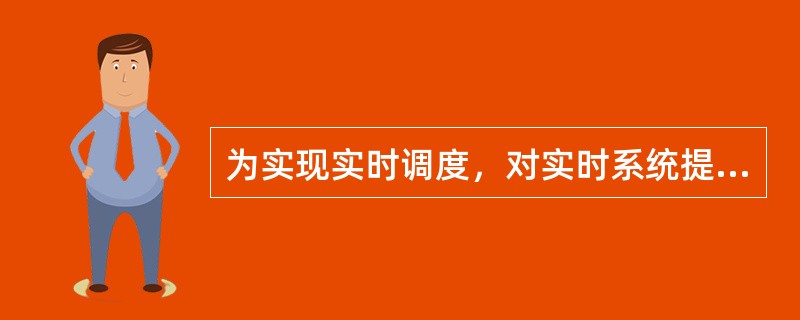 为实现实时调度，对实时系统提...